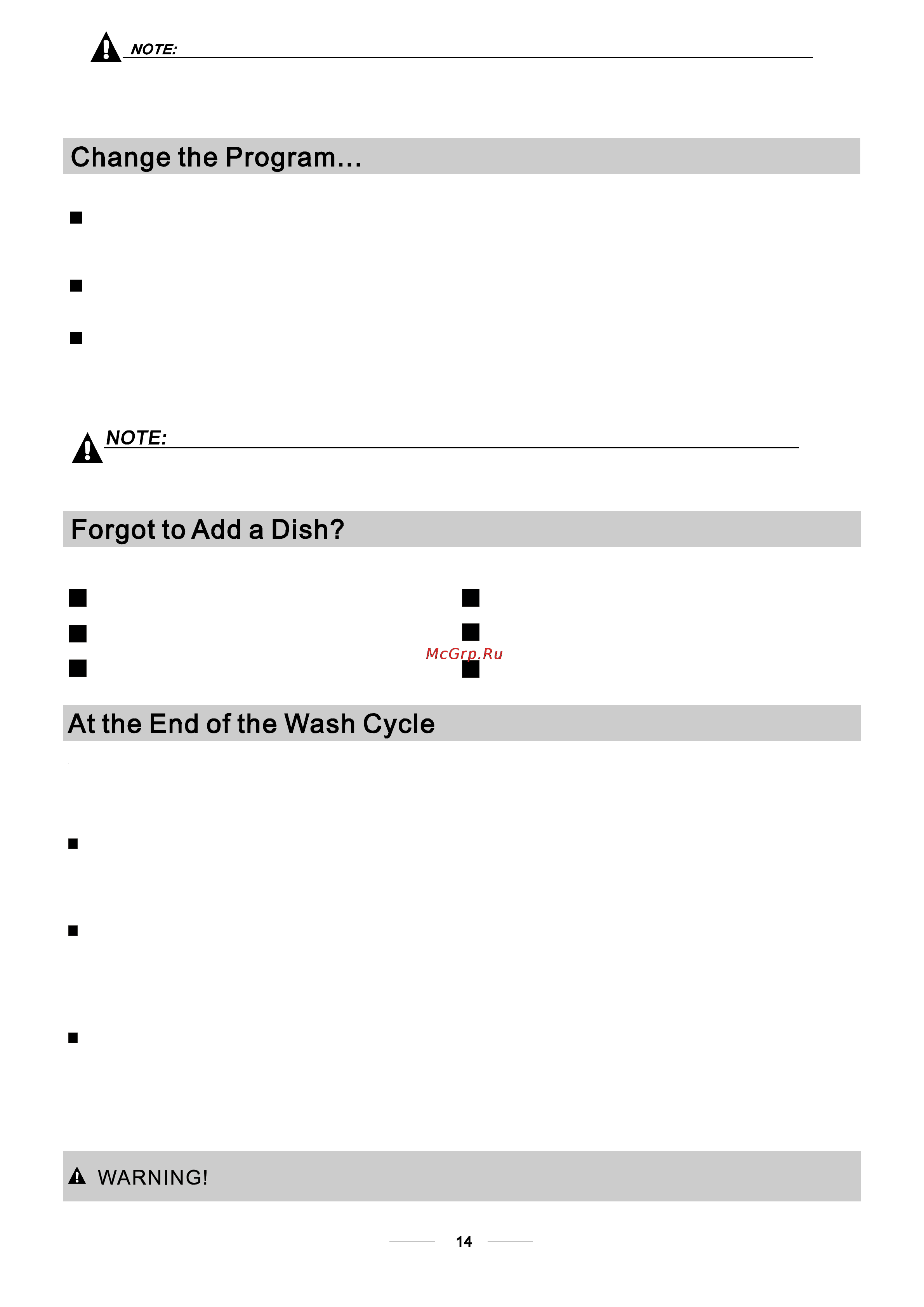 NOTE:

Change the Program...

NOTE:

Forgot to Add a Dish?

McGrp.Ru

At the End of the Wash Cycle

WARNING!

14